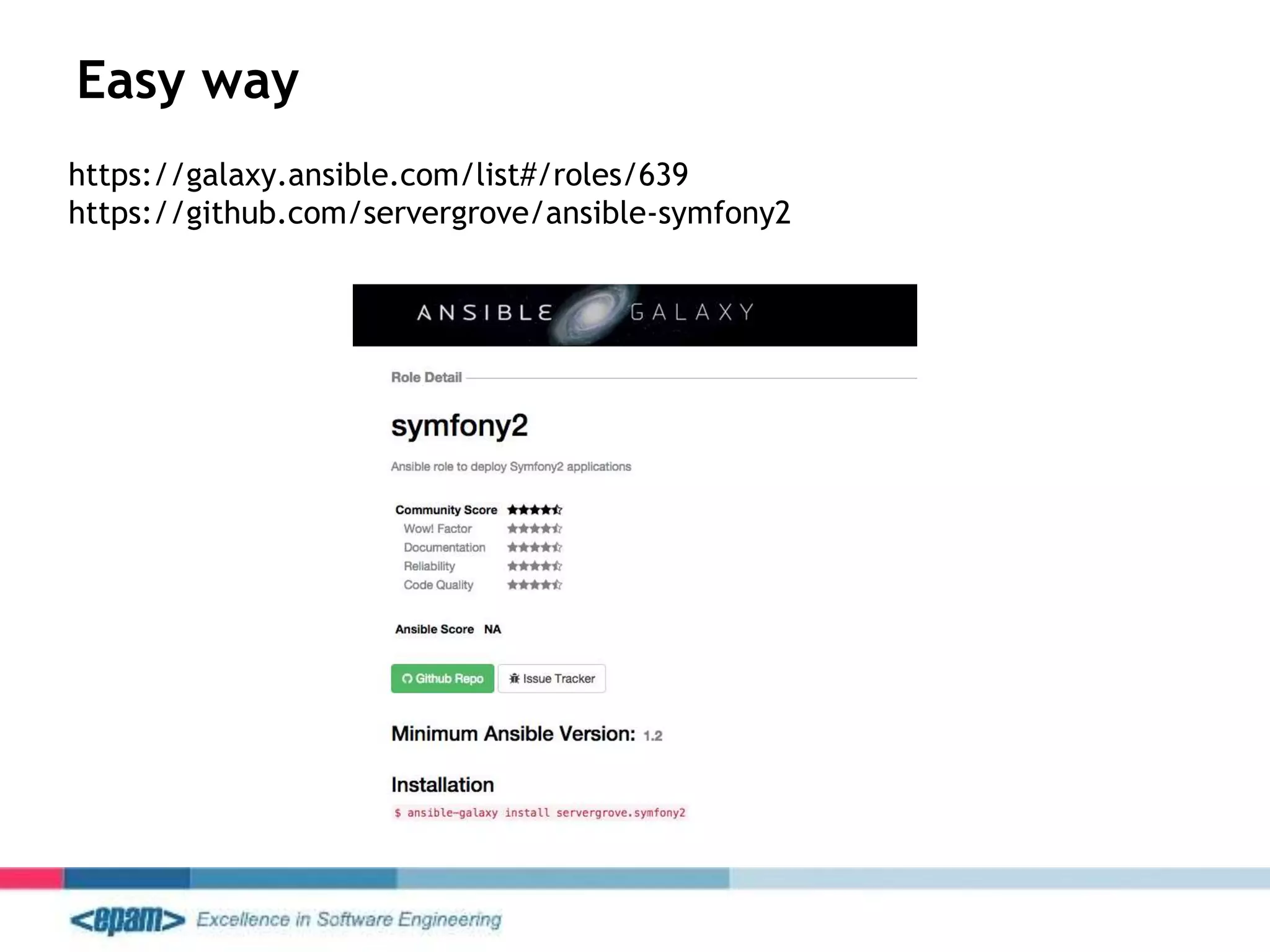 Easy way

https://galaxy.ansible.com/list#/roles/639
https://github.com/servergrove/ansible-symfony2

ANSIBLE GALAXY

Role Detail

symfony2

Ansible role to deploy Symfony2 applications

Community Score
Wow! Factor
Documentation
Reliability
Code Quality

Ansible Score NA

Github Repo
Issue Tracker

Minimum Ansible Version: 1.2

Installation

$ ansible-galaxy install servergrove.symfony2

<epam> Excellence in Software Engineering